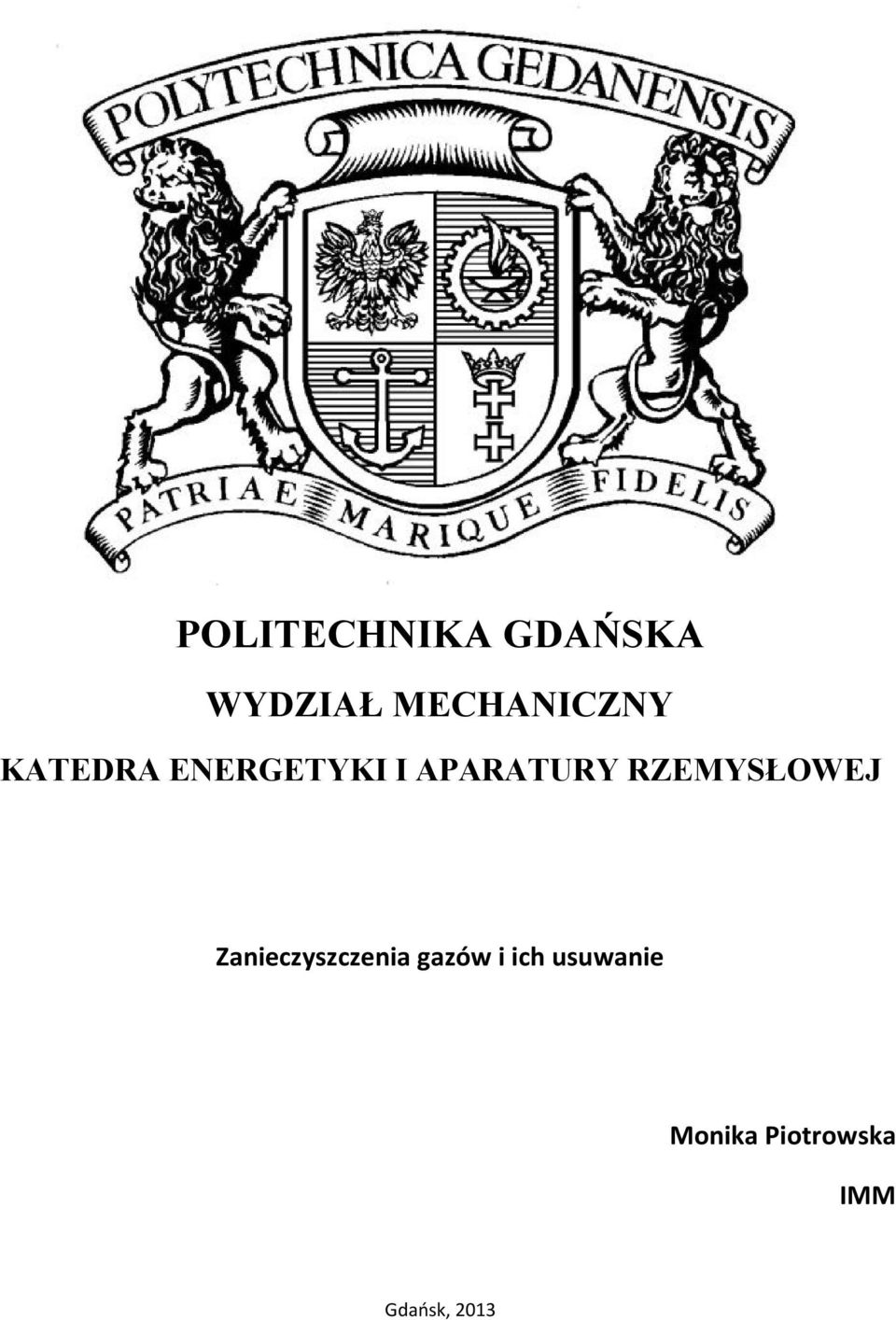 POLYTECHNICA GEDANENSIS

PATRIAE MARIQUE FIDELIS

POLITECHNIKA GDAŃSKA

WYDZIAŁ MECHANICZNY

KATEDRA ENERGETYKI I APARATURY RZEMYSŁOWEJ

Zanieczyszczenia gazów i ich usuwanie

Monika Piotrowska

IMM

Gdańsk, 2013